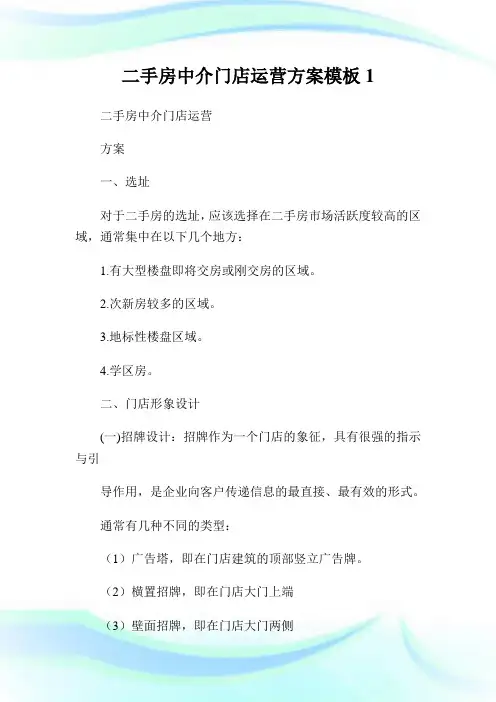 二手房中介门店运营方案模板 1

二手房中介门店运营

方案

一、选址

对于二手房的选址，应该选择在二手房市场活跃度较高的区域，通常集中在以下几个地方：

1.有大型楼盘即将交房或刚交房的区域。

2.次新房较多的区域。

3.地标性楼盘区域。

4.学区房。

二、门店形象设计

(一)招牌设计：招牌作为一个门店的象征，具有很强的指示与引

导作用，是企业向客户传递信息的最直接、最有效的形式。

通常有几种不同的类型：

（1）广告塔，即在门店建筑的顶部竖立广告牌。

（2）横置招牌，即在门店大门上端

（3）壁面招牌，即在门店大门两侧